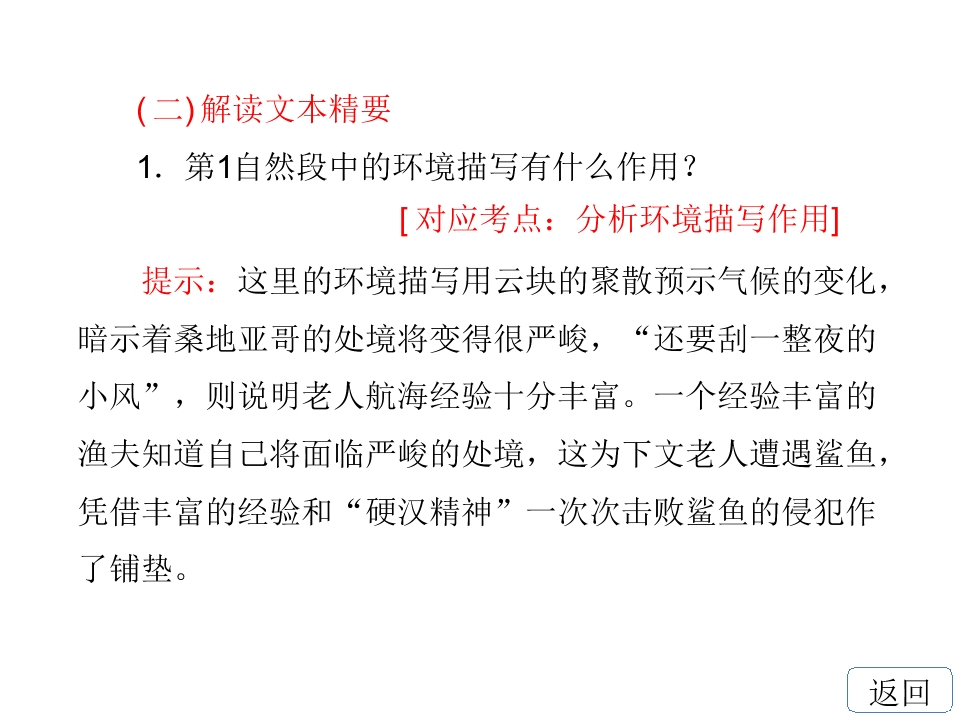 (二)解读文本精要

1. 第1自然段中的环境描写有什么作用？

[对应考点：分析环境描写作用]

提示：这里的环境描写用云块的聚散预示气候的变化，暗示着桑地亚哥的处境将变得很严峻，“还要刮一整夜的小风”，则说明老人航海经验十分丰富。一个经验丰富的渔夫知道自己将面临严峻的处境，这为下文老人遭遇鲨鱼，凭借丰富的经验和“硬汉精神”一次次击败鲨鱼的侵犯作了铺垫。

返回